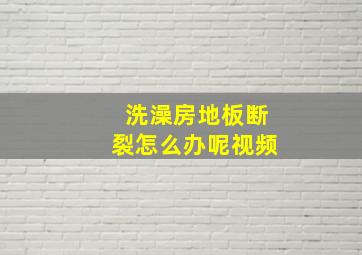 洗澡房地板断裂怎么办呢视频